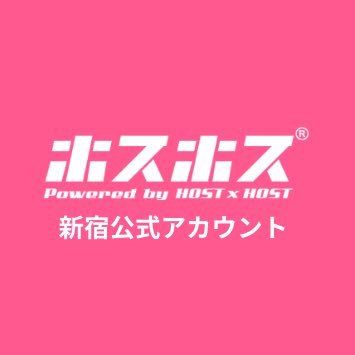 ホスホス®
Powered by HOST x HOST
新宿公式アカウント